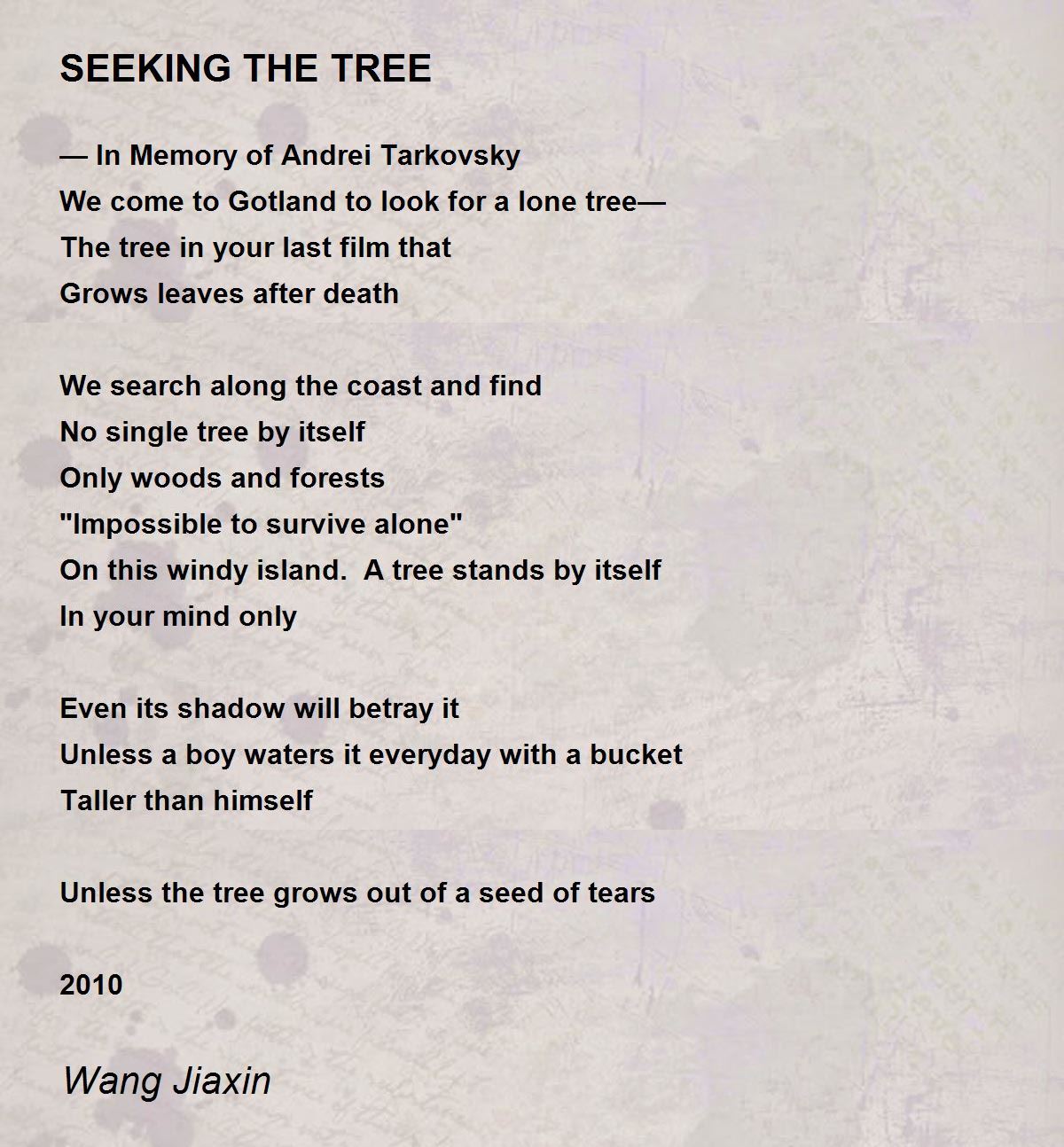 SEEKING THE TREE

— In Memory of Andrei Tarkovsky
We come to Gotland to look for a lone tree—
The tree in your last film that
Grows leaves after death

We search along the coast and find
No single tree by itself
Only woods and forests
"Impossible to survive alone"
On this windy island.  A tree stands by itself
In your mind only

Even its shadow will betray it
Unless a boy waters it everyday with a bucket
Taller than himself

Unless the tree grows out of a seed of tears

2010

Wang Jiaxin